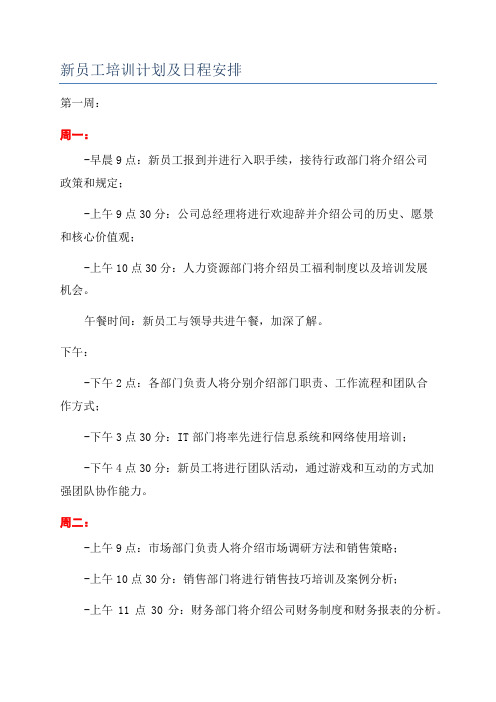 新员工培训计划及日程安排

第一周：

周一：

-早晨 9 点：新员工报到并进行入职手续，接待行政部门将介绍公司政策和规定；

-上午 9 点 30 分：公司总经理将进行欢迎辞并介绍公司的历史、愿景和核心价值观；

-上午 10 点 30 分：人力资源部门将介绍员工福利制度以及培训发展机会。

午餐时间：新员工与领导共进午餐，加深了解。

下午：

-下午 2 点：各部门负责人将分别介绍部门职责、工作流程和团队合作方式；

-下午 3 点 30 分：IT 部门将率先进行信息系统和网络使用培训；

-下午 4 点 30 分：新员工将进行团队活动，通过游戏和互动的方式加强团队协作能力。

周二：

-上午 9 点：市场部门负责人将介绍市场调研方法和销售策略；

-上午 10 点 30 分：销售部门将进行销售技巧培训及案例分析；

-上午 11 点 30 分：财务部门将介绍公司财务制度和财务报表的分析。